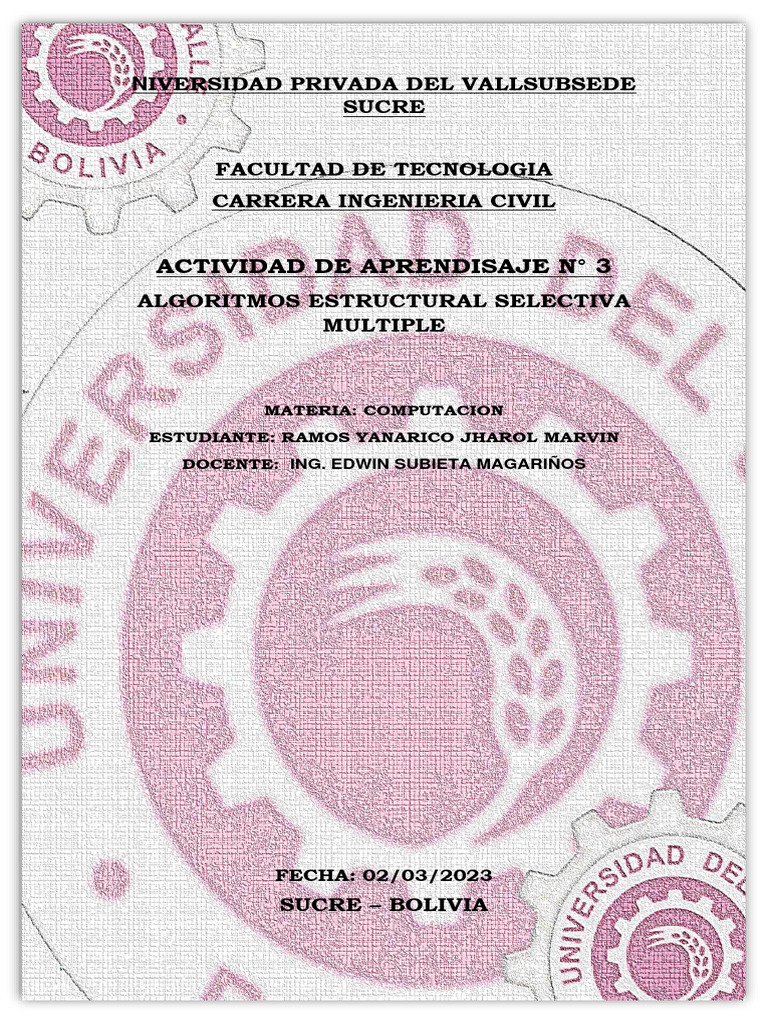 NIVERSIDAD PRIVADA DEL VALLSUBSEDE SUCRE

FACULTAD DE TECNOLOGIA
CARRERA INGENIERIA CIVIL

ACTIVIDAD DE APRENDISAJE N° 3
ALGORITMOS ESTRUCTURAL SELECTIVA MULTIPLE

MATERIA: COMPUTACION
ESTUDIANTE: RAMOS YANARICO JHAROL MARVIN
DOCENTE: ING. EDWIN SUBIETA MAGARIÑOS

FECHA: 02/03/2023
SUCRE – BOLIVIA

BOLIVIA

UNIVERSIDAD DEL

UNIVERSIDAD DEL